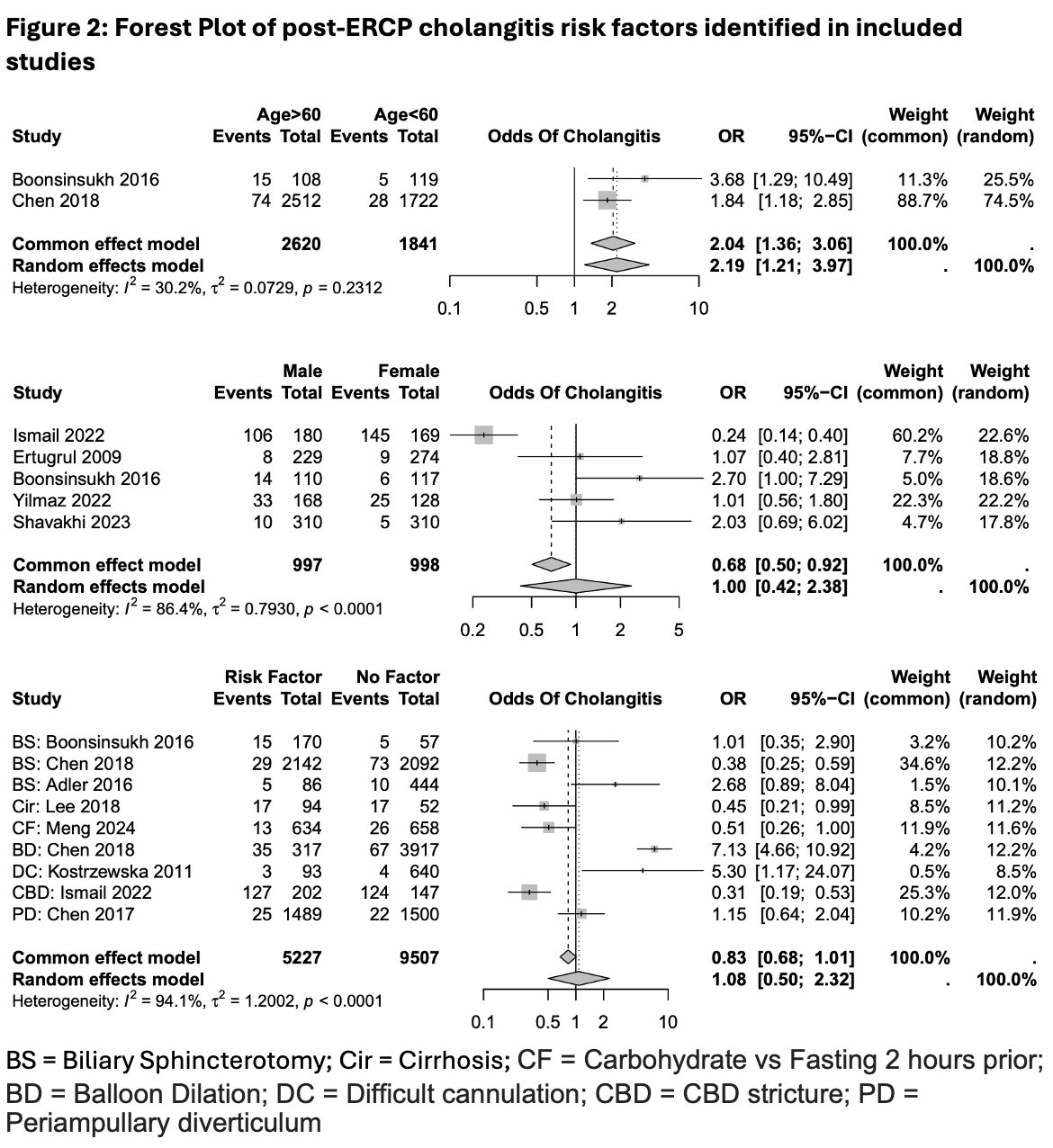 Figure 2: Forest Plot of post-ERCP cholangitis risk factors identified in included studies

| Study | Age>60 Events | Age>60 Total | Age<60 Events | Age<60 Total | Odds Of Cholangitis | OR | 95%−CI | Weight (common) | Weight (random) |
|---|---|---|---|---|---|---|---|---|---|
| Boonsinsukh 2016 | 15 | 108 | 5 | 119 | | 3.68 | [1.29; 10.49] | 11.3% | 25.5% |
| Chen 2018 | 74 | 2512 | 28 | 1722 | | 1.84 | [1.18; 2.85] | 88.7% | 74.5% |
| Common effect model | | 2620 | | 1841 | | 2.04 | [1.36; 3.06] | 100.0% | . |
| Random effects model | | | | | | 2.19 | [1.21; 3.97] | . | 100.0% |

Heterogeneity: $I^2$ = 30.2%, $\tau^2$ = 0.0729, $p$ = 0.2312

0.1 0.5 1 2 10

| Study | Male Events | Male Total | Female Events | Female Total | Odds Of Cholangitis | OR | 95%−CI | Weight (common) | Weight (random) |
|---|---|---|---|---|---|---|---|---|---|
| Ismail 2022 | 106 | 180 | 145 | 169 | | 0.24 | [0.14; 0.40] | 60.2% | 22.6% |
| Ertugrul 2009 | 8 | 229 | 9 | 274 | | 1.07 | [0.40; 2.81] | 7.7% | 18.8% |
| Boonsinsukh 2016 | 14 | 110 | 6 | 117 | | 2.70 | [1.00; 7.29] | 5.0% | 18.6% |
| Yilmaz 2022 | 33 | 168 | 25 | 128 | | 1.01 | [0.56; 1.80] | 22.3% | 22.2% |
| Shavakhi 2023 | 10 | 310 | 5 | 310 | | 2.03 | [0.69; 6.02] | 4.7% | 17.8% |
| Common effect model | | 997 | | 998 | | 0.68 | [0.50; 0.92] | 100.0% | . |
| Random effects model | | | | | | 1.00 | [0.42; 2.38] | . | 100.0% |

Heterogeneity: $I^2$ = 86.4%, $\tau^2$ = 0.7930, $p$ < 0.0001

0.2 0.5 1 2 5

| Study | Risk Factor Events | Risk Factor Total | No Factor Events | No Factor Total | Odds Of Cholangitis | OR | 95%−CI | Weight (common) | Weight (random) |
|---|---|---|---|---|---|---|---|---|---|
| BS: Boonsinsukh 2016 | 15 | 170 | 5 | 57 | | 1.01 | [0.35; 2.90] | 3.2% | 10.2% |
| BS: Chen 2018 | 29 | 2142 | 73 | 2092 | | 0.38 | [0.25; 0.59] | 34.6% | 12.2% |
| BS: Adler 2016 | 5 | 86 | 10 | 444 | | 2.68 | [0.89; 8.04] | 1.5% | 10.1% |
| Cir: Lee 2018 | 17 | 94 | 17 | 52 | | 0.45 | [0.21; 0.99] | 8.5% | 11.2% |
| CF: Meng 2024 | 13 | 634 | 26 | 658 | | 0.51 | [0.26; 1.00] | 11.9% | 11.6% |
| BD: Chen 2018 | 35 | 317 | 67 | 3917 | | 7.13 | [4.66; 10.92] | 4.2% | 12.2% |
| DC: Kostrzewska 2011 | 3 | 93 | 4 | 640 | | 5.30 | [1.17; 24.07] | 0.5% | 8.5% |
| CBD: Ismail 2022 | 127 | 202 | 124 | 147 | | 0.31 | [0.19; 0.53] | 25.3% | 12.0% |
| PD: Chen 2017 | 25 | 1489 | 22 | 1500 | | 1.15 | [0.64; 2.04] | 10.2% | 11.9% |
| Common effect model | | 5227 | | 9507 | | 0.83 | [0.68; 1.01] | 100.0% | . |
| Random effects model | | | | | | 1.08 | [0.50; 2.32] | . | 100.0% |

Heterogeneity: $I^2$ = 94.1%, $\tau^2$ = 1.2002, $p$ < 0.0001

0.1 0.5 1 2 10

BS = Biliary Sphincterotomy; Cir = Cirrhosis; CF = Carbohydrate vs Fasting 2 hours prior; BD = Balloon Dilation; DC = Difficult cannulation; CBD = CBD stricture; PD = Periampullary diverticulum